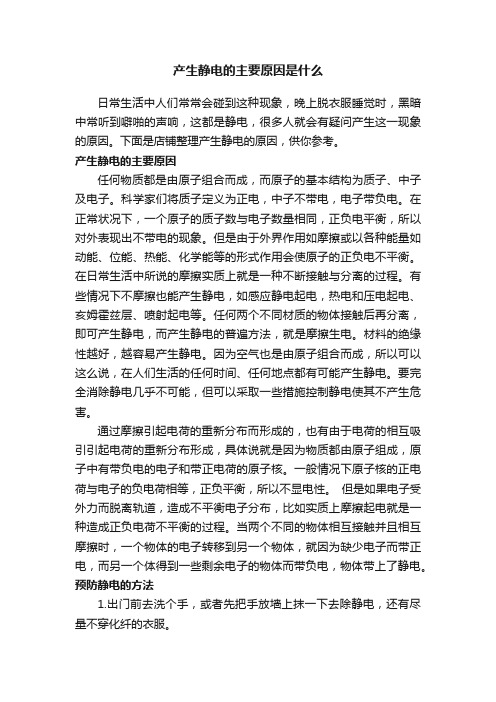 产生静电的主要原因是什么

日常生活中人们常常会碰到这种现象，晚上脱衣服睡觉时，黑暗中常听到噼啪的声响，这都是静电，很多人就会有疑问产生这一现象的原因。下面是店铺整理产生静电的原因，供你参考。

产生静电的主要原因

任何物质都是由原子组合而成，而原子的基本结构为质子、中子及电子。科学家们将质子定义为正电，中子不带电，电子带负电。在正常状况下，一个原子的质子数与电子数量相同，正负电平衡，所以对外表现出不带电的现象。但是由于外界作用如摩擦或以各种能量如动能、位能、热能、化学能等的形式作用会使原子的正负电不平衡。在日常生活中所说的摩擦实质上就是一种不断接触与分离的过程。有些情况下不摩擦也能产生静电，如感应静电起电，热电和压电起电、亥姆霍兹层、喷射起电等。任何两个不同材质的物体接触后再分离，即可产生静电，而产生静电的普遍方法，就是摩擦生电。材料的绝缘性越好，越容易产生静电。因为空气也是由原子组合而成，所以可以这么说，在人们生活的任何时间、任何地点都有可能产生静电。要完全消除静电几乎不可能，但可以采取一些措施控制静电使其不产生危害。

通过摩擦引起电荷的重新分布而形成的，也有由于电荷的相互吸引引起电荷的重新分布形成，具体说就是因为物质都由原子组成，原子中有带负电的电子和带正电荷的原子核。一般情况下原子核的正电荷与电子的负电荷相等，正负平衡，所以不显电性。 但是如果电子受外力而脱离轨道，造成不平衡电子分布，比如实质上摩擦起电就是一种造成正负电荷不平衡的过程。当两个不同的物体相互接触并且相互摩擦时，一个物体的电子转移到另一个物体，就因为缺少电子而带正电，而另一个体得到一些剩余电子的物体而带负电，物体带上了静电。

预防静电的方法

1.出门前去洗个手，或者先把手放墙上抹一下去除静电，还有尽量不穿化纤的衣服。